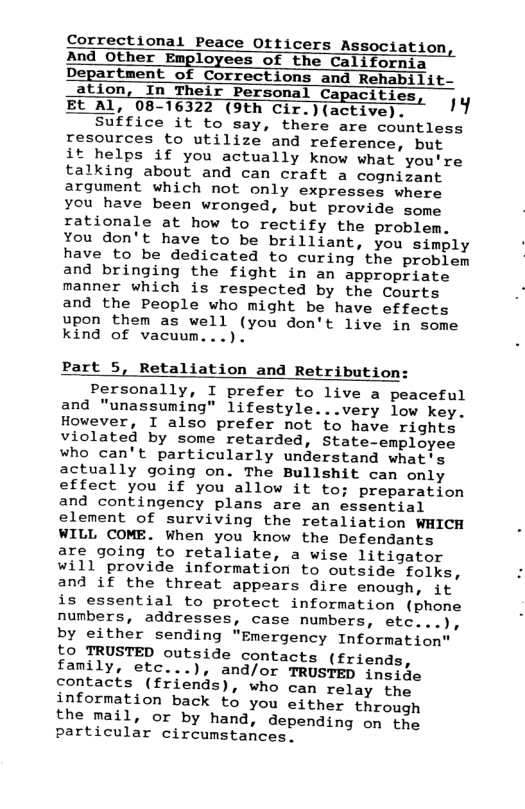 Correctional Peace Officers Association, And Other Employees of the California Department of Corrections and Rehabilitation, In Their Personal Capacities, Et Al, 08-16322 (9th Cir.)(active). 14

Suffice it to say, there are countless resources to utilize and reference, but it helps if you actually know what you're talking about and can craft a cognizant argument which not only expresses where you have been wronged, but provide some rationale at how to rectify the problem. You don't have to be brilliant, you simply have to be dedicated to curing the problem and bringing the fight in an appropriate manner which is respected by the Courts and the People who might be have effects upon them as well (you don't live in some kind of vacuum...).

Part 5, Retaliation and Retribution:

Personally, I prefer to live a peaceful and "unassuming" lifestyle...very low key. However, I also prefer not to have rights violated by some retarded, State-employee who can't particularly understand what's actually going on. The Bullshit can only effect you if you allow it to; preparation and contingency plans are an essential element of surviving the retaliation WHICH WILL COME. When you know the Defendants are going to retaliate, a wise litigator will provide information to outside folks, and if the threat appears dire enough, it is essential to protect information (phone numbers, addresses, case numbers, etc...), by either sending "Emergency Information" to TRUSTED outside contacts (friends, family, etc...), and/or TRUSTED inside contacts (friends), who can relay the information back to you either through the mail, or by hand, depending on the particular circumstances.